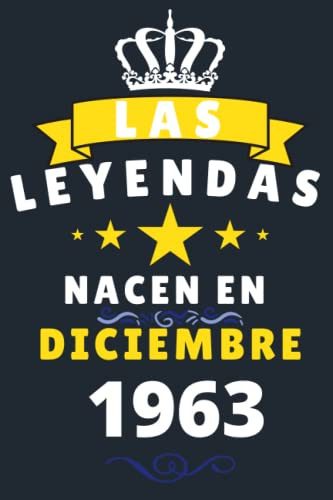 LAS
LEYENDAS
NACEN EN
DICIEMBRE
1963